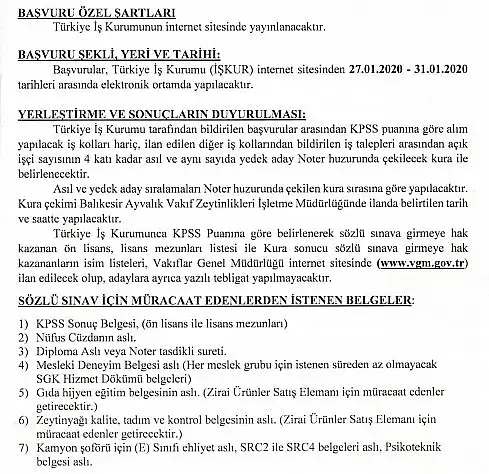 BAŞVURU ÖZEL ŞARTLARI
Türkiye İş Kurumunun internet sitesinde yayınlanacaktır.

BAŞVURU ŞEKLİ, YERİ VE TARİHİ:
Başvurular, Türkiye İş Kurumu (İŞKUR) internet sitesinden 27.01.2020 - 31.01.2020 tarihleri arasında elektronik ortamda yapılacaktır.

YERLEŞTİRME VE SONUÇLARIN DUYURULMASI:
Türkiye İş Kurumu tarafından bildirilen başvurular arasından KPSS puanına göre alım yapılacak iş kolları hariç, ilan edilen diğer iş kollarından bildirilen iş talepleri arasından açık işçi sayısının 4 katı kadar asıl ve aynı sayıda yedek aday Noter huzurunda çekilecek kura ile belirlenecektir.
Asıl ve yedek aday sıralamaları Noter huzurunda çekilen kura sırasına göre yapılacaktır. Kura çekimi Balıkesir Ayvalık Vakıf Zeytinlikleri İşletme Müdürlüğünde ilanda belirtilen tarih ve saatte yapılacaktır.
Türkiye İş Kurumunca KPSS Puanına göre belirlenerek sözlü sınava girmeye hak kazanan ön lisans, lisans mezunları listesi ile Kura sonucu sözlü sınava girmeye hak kazananların isim listeleri, Vakıflar Genel Müdürlüğü internet sitesinde (www.vgm.gov.tr) ilan edilecek olup, adaylara ayrıca yazılı tebligat yapılmayacaktır.

SÖZLÜ SINAV İÇİN MÜRACAAT EDENLERDEN İSTENEN BELGELER:

1) KPSS Sonuç Belgesi, (ön lisans ile lisans mezunları)
2) Nüfus Cüzdanın aslı.
3) Diploma Aslı veya Noter tasdikli sureti.
4) Mesleki Deneyim Belgesi aslı (Her meslek grubu için istenen süreden az olmayacak SGK Hizmet Dökümü belgeleri)
5) Gıda hijyen eğitim belgesinin aslı. (Zirai Ürünler Satış Elemanı için müracaat edenler getirecektir.)
6) Zeytinyağı kalite, tadım ve kontrol belgesinin aslı. (Zirai Ürünler Satış Elemanı için müracaat edenler getirecektir.)
7) Kamyon şoförü için (E) Sınıfı ehliyet aslı, SRC2 ile SRC4 belgeleri aslı, Psikoteknik belgesi aslı.